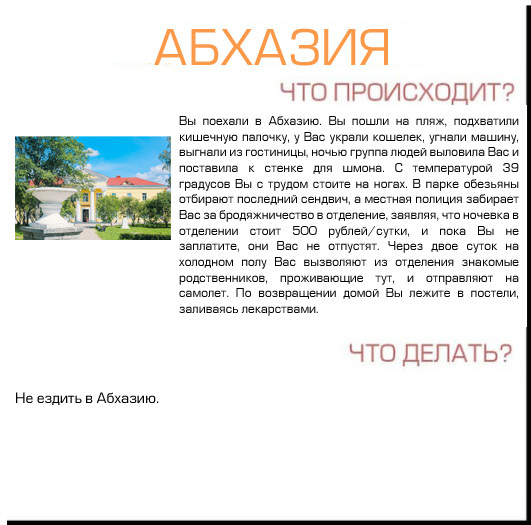 АБХАЗИЯ

ЧТО ПРОИСХОДИТ?

Вы поехали в Абхазию. Вы пошли на пляж, подхватили кишечную палочку, у Вас украли кошелек, угнали машину, выгнали из гостиницы, ночью группа людей выловила Вас и поставила к стенке для шмона. С температурой 39 градусов Вы с трудом стоите на ногах. В парке обезьяны отбирают последний сендвич, а местная полиция забирает Вас за бродяжничество в отделение, заявляя, что ночевка в отделении стоит 500 рублей/сутки, и пока Вы не заплатите, они Вас не отпустят. Через двое суток на холодном полу Вас вызволяют из отделения знакомые родственников, проживающие тут, и отправляют на самолет. По возвращении домой Вы лежите в постели, заливаясь лекарствами.

ЧТО ДЕЛАТЬ?

Не ездить в Абхазию.